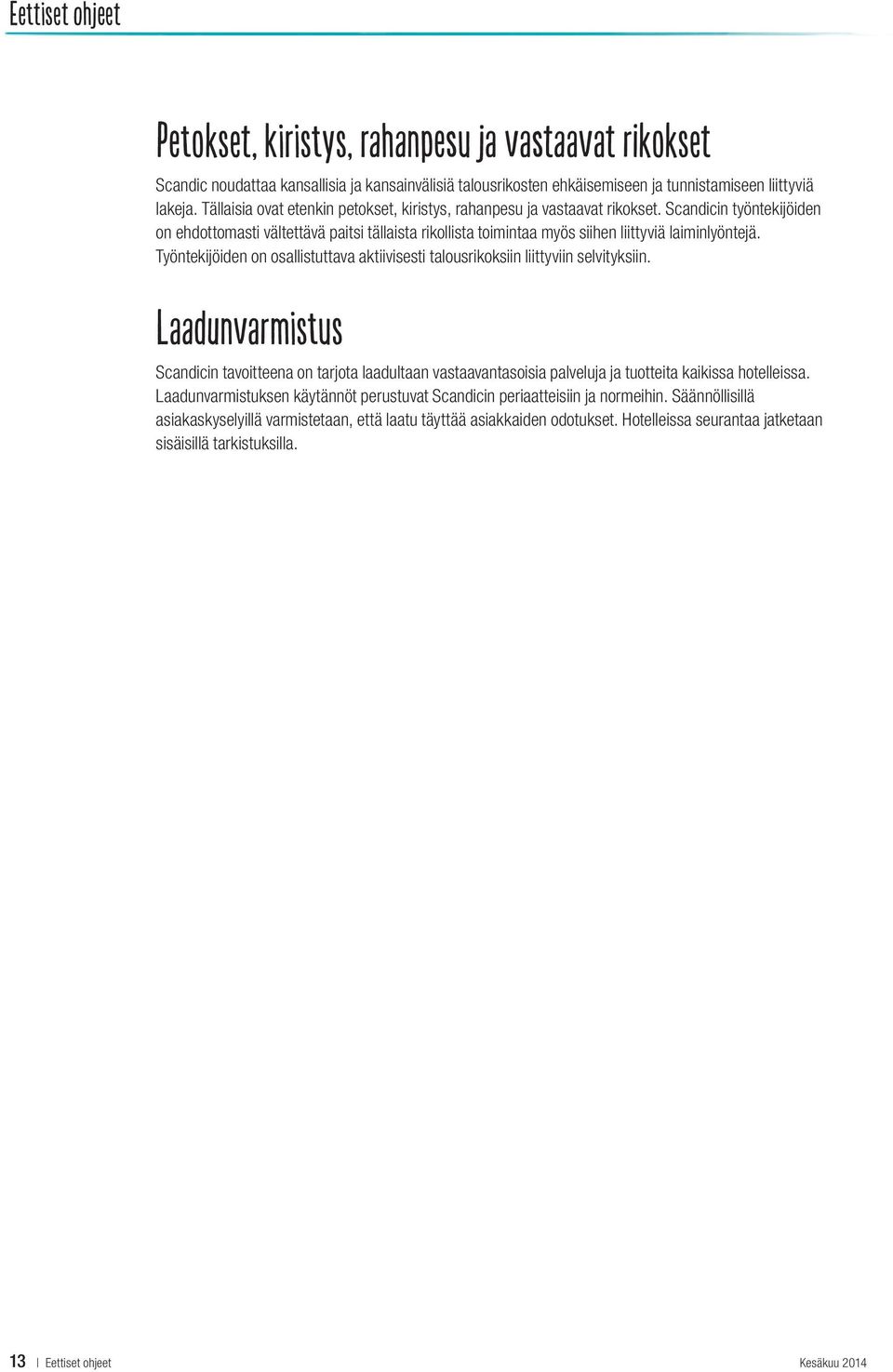 Eettiset ohjeet

Petokset, kiristys, rahanpesu ja vastaavat rikokset

Scandic noudattaa kansallisia ja kansainvälisiä talousrikosten ehkäisemiseen ja tunnistamiseen liittyviä lakeja. Tällaisia ovat etenkin petokset, kiristys, rahanpesu ja vastaavat rikokset. Scandicin työntekijöiden on ehdottomasti vältettävä paitsi tällaista rikollista toimintaa myös siihen liittyviä laiminlyöntejä. Työntekijöiden on osallistuttava aktiivisesti talousrikoksiin liittyviin selvityksiin.

Laadunvarmistus

Scandicin tavoitteena on tarjota laadultaan vastaavantasoisia palveluja ja tuotteita kaikissa hotelleissa. Laadunvarmistuksen käytännöt perustuvat Scandicin periaatteisiin ja normeihin. Säännöllisillä asiakaskyselyillä varmistetaan, että laatu täyttää asiakkaiden odotukset. Hotelleissa seurantaa jatketaan sisäisillä tarkistuksilla.

13 | Eettiset ohjeet

Kesäkuu 2014